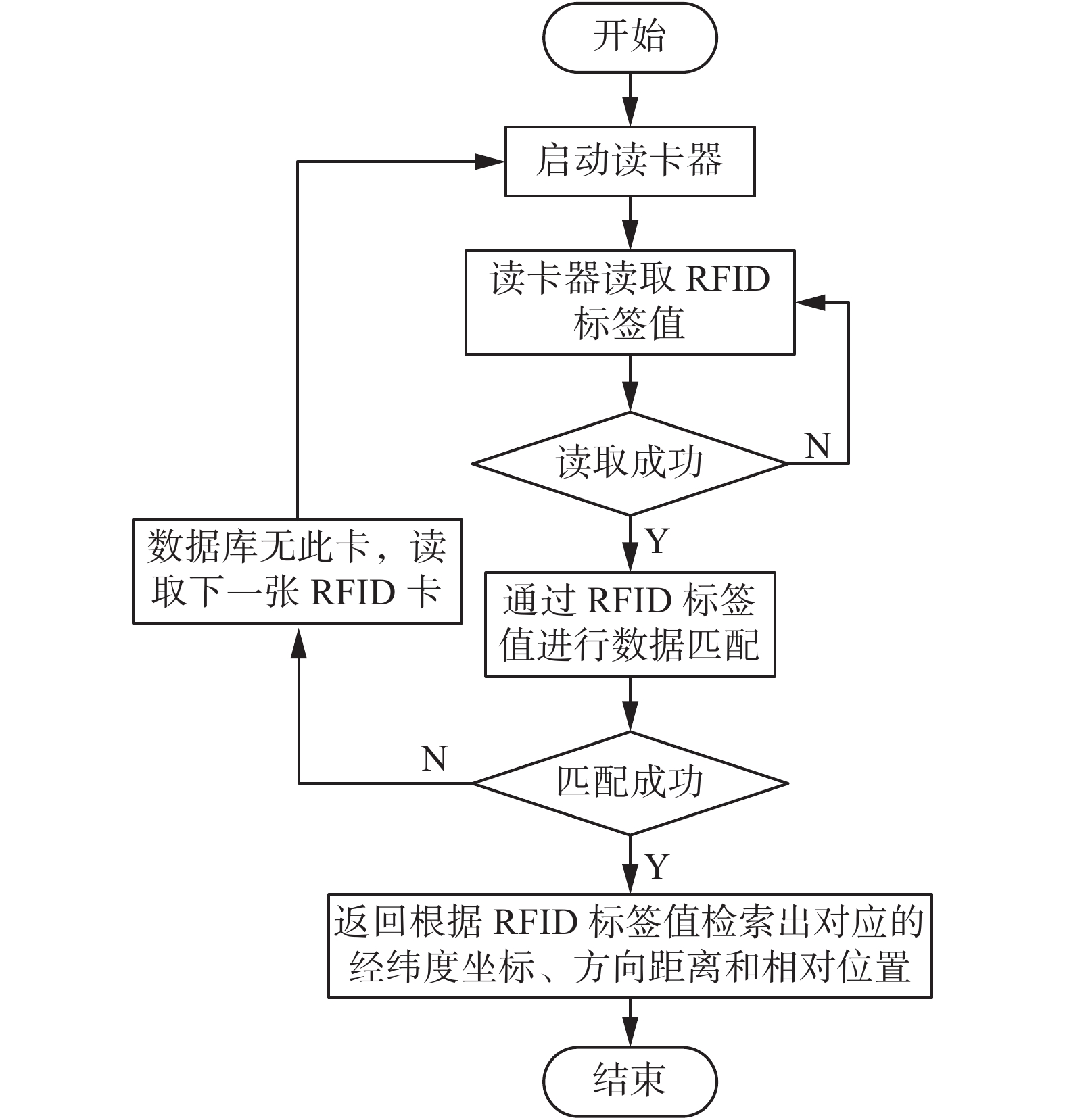 开始

启动读卡器

读卡器读取 RFID 标签值

读取成功

N

Y

数据库无此卡，读取下一张 RFID 卡

通过 RFID 标签值进行数据匹配

N

匹配成功

Y

返回根据 RFID 标签值检索出对应的经纬度坐标、方向距离和相对位置

结束